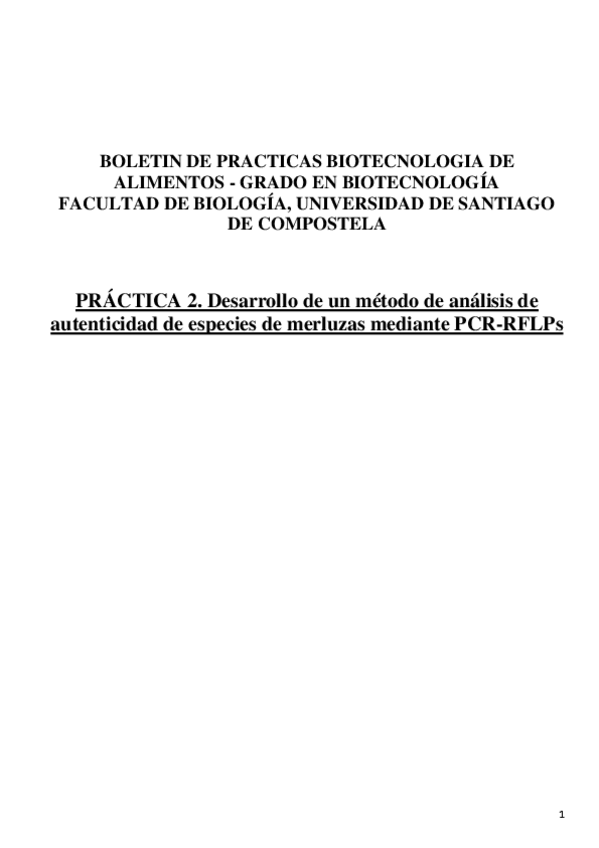 BOLETIN DE PRACTICAS BIOTECNOLOGIA DE ALIMENTOS - GRADO EN BIOTECNOLOGÍA FACULTAD DE BIOLOGÍA, UNIVERSIDAD DE SANTIAGO DE COMPOSTELA

PRÁCTICA 2. Desarrollo de un método de análisis de autenticidad de especies de merluzas mediante PCR-RFLPs

1